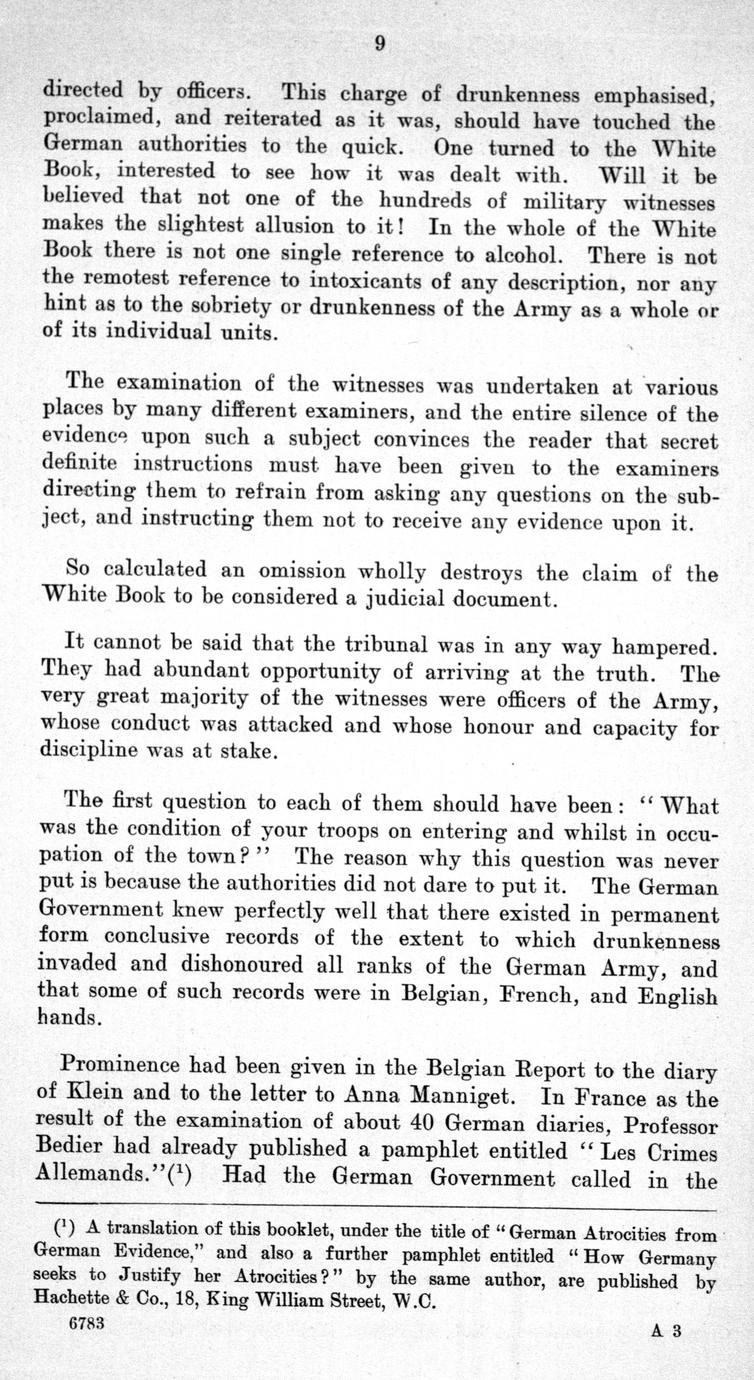 9

directed by officers. This charge of drunkenness emphasised, proclaimed, and reiterated as it was, should have touched the German authorities to the quick. One turned to the White Book, interested to see how it was dealt with. Will it be believed that not one of the hundreds of military witnesses makes the slightest allusion to it! In the whole of the White Book there is not one single reference to alcohol. There is not the remotest reference to intoxicants of any description, nor any hint as to the sobriety or drunkenness of the Army as a whole or of its individual units.

The examination of the witnesses was undertaken at various places by many different examiners, and the entire silence of the evidence upon such a subject convinces the reader that secret definite instructions must have been given to the examiners directing them to refrain from asking any questions on the subject, and instructing them not to receive any evidence upon it.

So calculated an omission wholly destroys the claim of the White Book to be considered a judicial document.

It cannot be said that the tribunal was in any way hampered. They had abundant opportunity of arriving at the truth. The very great majority of the witnesses were officers of the Army, whose conduct was attacked and whose honour and capacity for discipline was at stake.

The first question to each of them should have been: "What was the condition of your troops on entering and whilst in occupation of the town?" The reason why this question was never put is because the authorities did not dare to put it. The German Government knew perfectly well that there existed in permanent form conclusive records of the extent to which drunkenness invaded and dishonoured all ranks of the German Army, and that some of such records were in Belgian, French, and English hands.

Prominence had been given in the Belgian Report to the diary of Klein and to the letter to Anna Manniget. In France as the result of the examination of about 40 German diaries, Professor Bedier had already published a pamphlet entitled "Les Crimes Allemands."($^1$) Had the German Government called in the

($^1$) A translation of this booklet, under the title of "German Atrocities from German Evidence," and also a further pamphlet entitled "How Germany seeks to Justify her Atrocities?" by the same author, are published by Hachette & Co., 18, King William Street, W.C.

6783 A 3